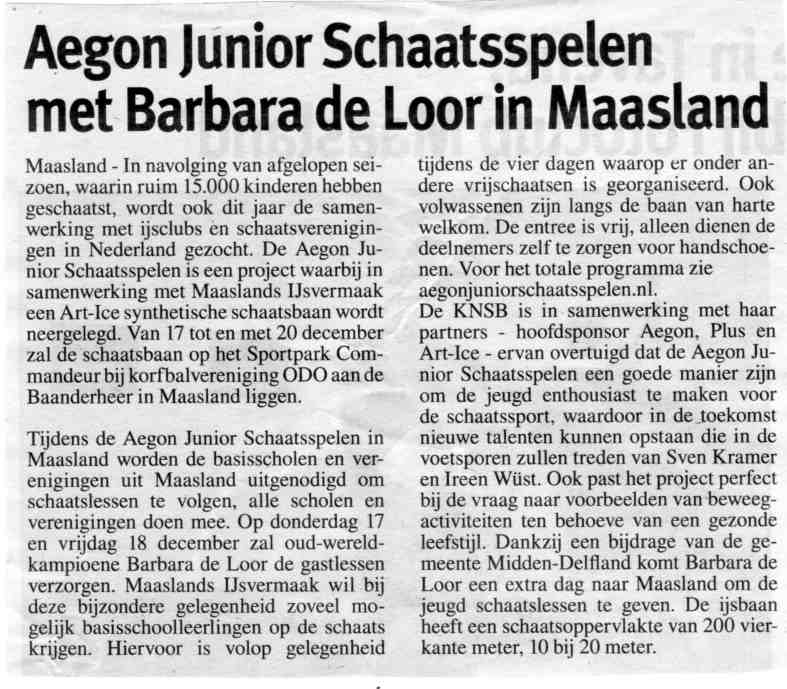 Aegon Junior Schaatsspelen met Barbara de Loor in Maasland

Maasland - In navolging van afgelopen seizoen, waarin ruim 15.000 kinderen hebben geschaatst, wordt ook dit jaar de samenwerking met ijsclubs en schaatsverenigingen in Nederland gezocht. De Aegon Junior Schaatsspelen is een project waarbij in samenwerking met Maaslands IJsvermaak een Art-Ice synthetische schaatsbaan wordt neergelegd. Van 17 tot en met 20 december zal de schaatsbaan op het Sportpark Commandeur bij korfbalvereniging ODO aan de Baanderheer in Maasland liggen.

Tijdens de Aegon Junior Schaatsspelen in Maasland worden de basisscholen en verenigingen uit Maasland uitgenodigd om schaatslessen te volgen, alle scholen en verenigingen doen mee. Op donderdag 17 en vrijdag 18 december zal oud-wereldkampioene Barbara de Loor de gastlessen verzorgen. Maaslands IJsvermaak wil bij deze bijzondere gelegenheid zoveel mogelijk basisschoolleerlingen op de schaats krijgen. Hiervoor is volop gelegenheid tijdens de vier dagen waarop er onder andere vrijschaatsen is georganiseerd. Ook volwassenen zijn langs de baan van harte welkom. De entree is vrij, alleen dienen de deelnemers zelf te zorgen voor handschoenen. Voor het totale programma zie aegonjuniorschaatsspelen.nl.
De KNSB is in samenwerking met haar partners - hoofdsponsor Aegon, Plus en Art-Ice - ervan overtuigd dat de Aegon Junior Schaatsspelen een goede manier zijn om de jeugd enthousiast te maken voor de schaatssport, waardoor in de toekomst nieuwe talenten kunnen opstaan die in de voetsporen zullen treden van Sven Kramer en Ireen Wüst. Ook past het project perfect bij de vraag naar voorbeelden van beweegactiviteiten ten behoeve van een gezonde leefstijl. Dankzij een bijdrage van de gemeente Midden-Delfland komt Barbara de Loor een extra dag naar Maasland om de jeugd schaatslessen te geven. De ijsbaan heeft een schaatsoppervlakte van 200 vierkante meter, 10 bij 20 meter.